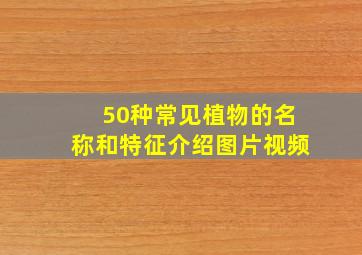 50种常见植物的名称和特征介绍图片视频